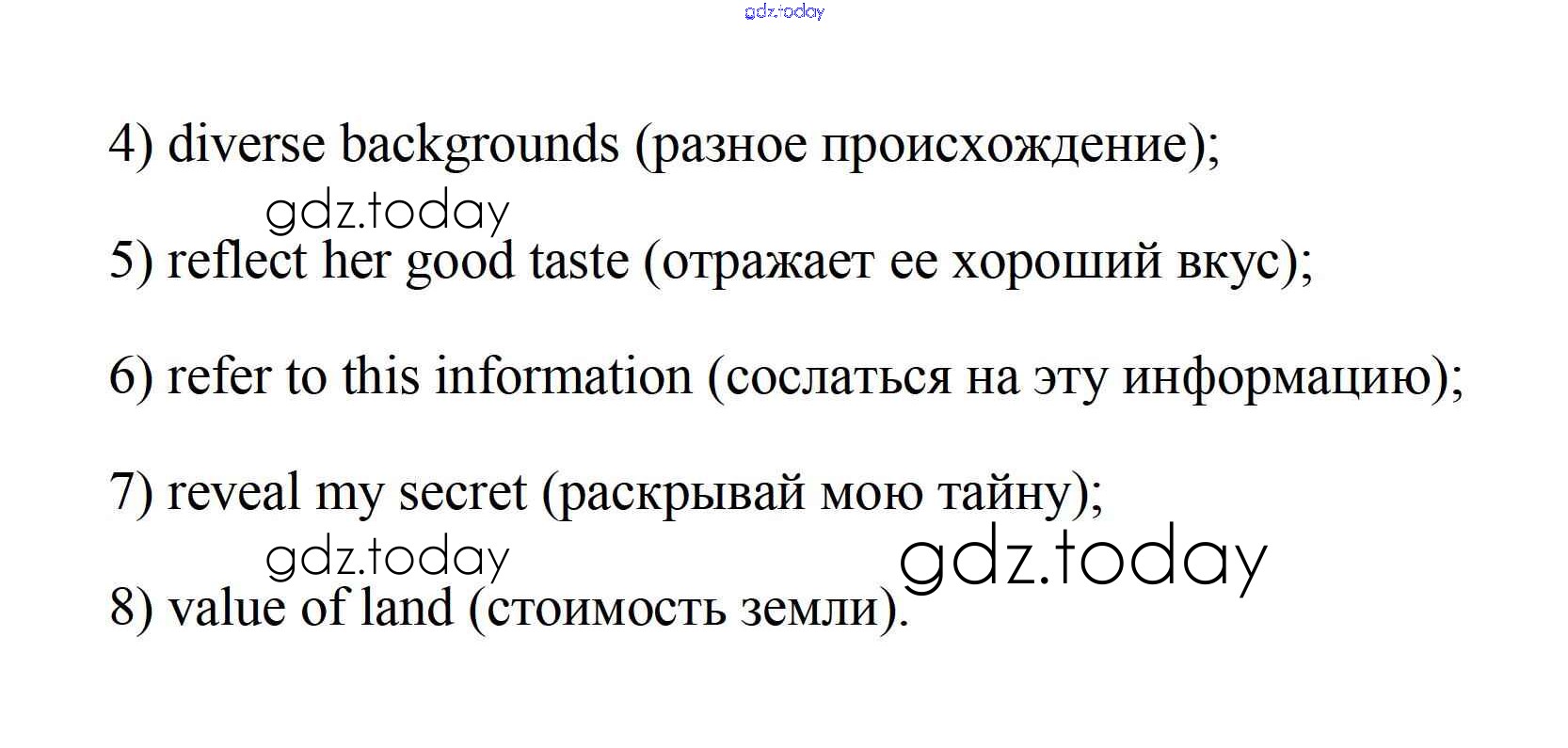 4) diverse backgrounds (разное происхождение);

5) reflect her good taste (отражает ее хороший вкус);

6) refer to this information (сослаться на эту информацию);

7) reveal my secret (раскрывай мою тайну);

8) value of land (стоимость земли).

gdz.today